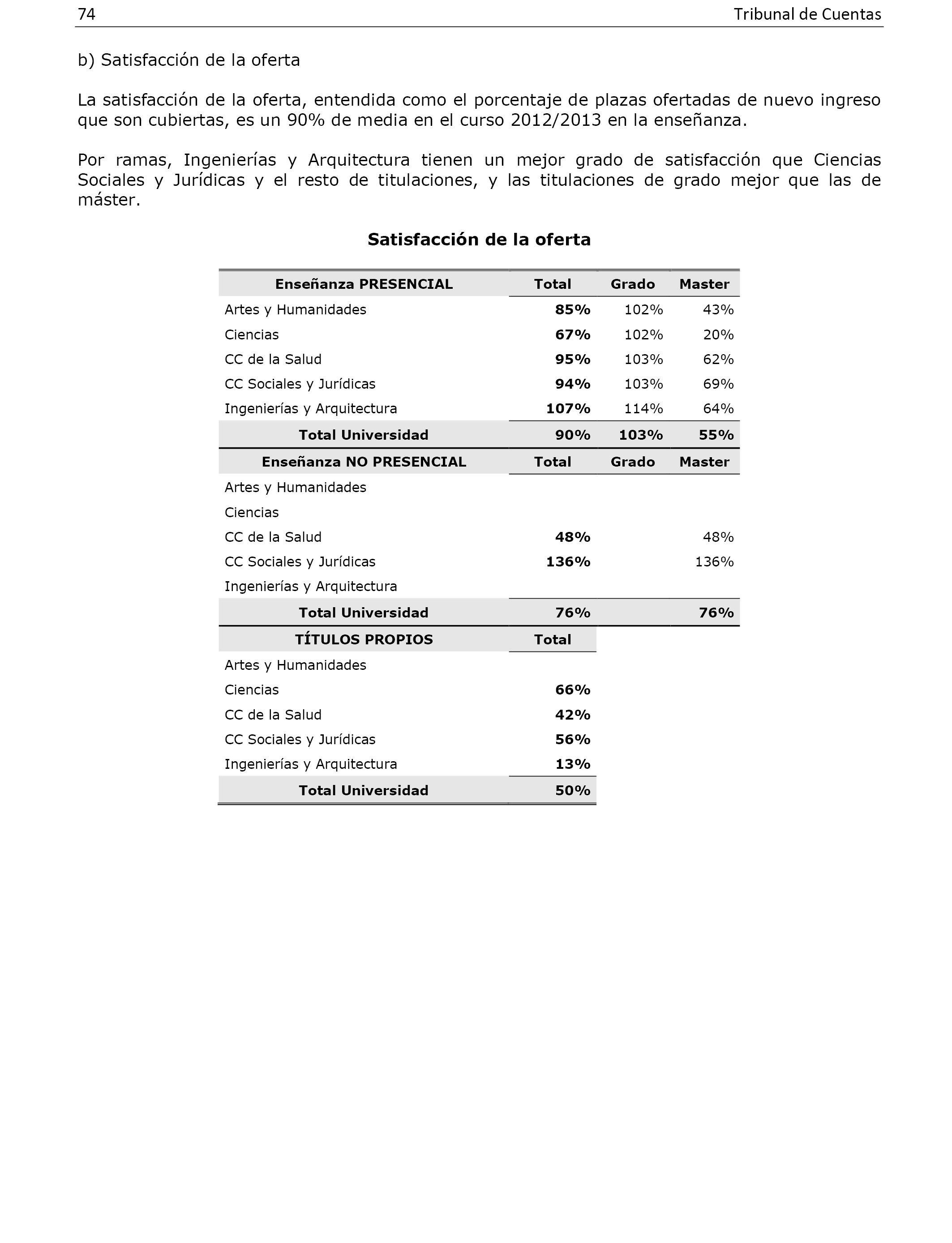 74 Tribunal de Cuentas

b) Satisfacción de la oferta

La satisfacción de la oferta, entendida como el porcentaje de plazas ofertadas de nuevo ingreso que son cubiertas, es un 90% de media en el curso 2012/2013 en la enseñanza.

Por ramas, Ingenierías y Arquitectura tienen un mejor grado de satisfacción que Ciencias Sociales y Jurídicas y el resto de titulaciones, y las titulaciones de grado mejor que las de máster.

Satisfacción de la oferta

| Enseñanza PRESENCIAL | Total | Grado | Master |
|---|---|---|---|
| Artes y Humanidades | 85% | 102% | 43% |
| Ciencias | 67% | 102% | 20% |
| CC de la Salud | 95% | 103% | 62% |
| CC Sociales y Jurídicas | 94% | 103% | 69% |
| Ingenierías y Arquitectura | 107% | 114% | 64% |
| Total Universidad | 90% | 103% | 55% |
| Enseñanza NO PRESENCIAL | Total | Grado | Master |
| Artes y Humanidades | | | |
| Ciencias | | | |
| CC de la Salud | 48% | | 48% |
| CC Sociales y Jurídicas | 136% | | 136% |
| Ingenierías y Arquitectura | | | |
| Total Universidad | 76% | | 76% |
| TÍTULOS PROPIOS | Total | | |
| Artes y Humanidades | | | |
| Ciencias | 66% | | |
| CC de la Salud | 42% | | |
| CC Sociales y Jurídicas | 56% | | |
| Ingenierías y Arquitectura | 13% | | |
| Total Universidad | 50% | | |